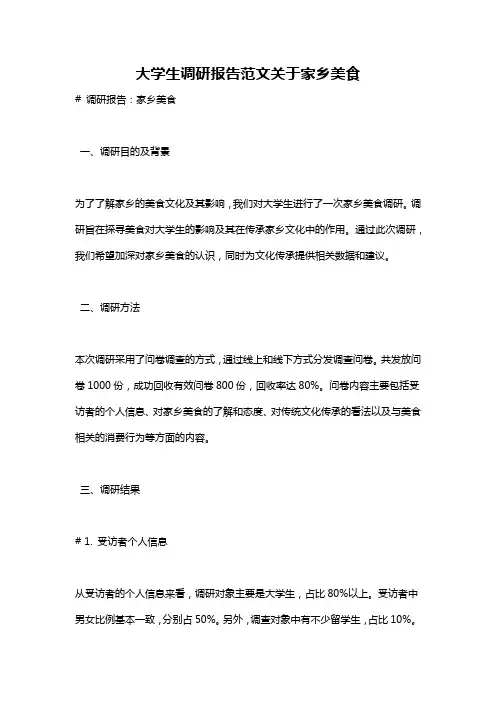 大学生调研报告范文关于家乡美食

# 调研报告：家乡美食

一、调研目的及背景

为了了解家乡的美食文化及其影响，我们对大学生进行了一次家乡美食调研。调研旨在探寻美食对大学生的影响及其在传承家乡文化中的作用。通过此次调研，我们希望加深对家乡美食的认识，同时为文化传承提供相关数据和建议。

二、调研方法

本次调研采用了问卷调查的方式，通过线上和线下方式分发调查问卷。共发放问卷 1000 份，成功回收有效问卷 800 份，回收率达 80%。问卷内容主要包括受访者的个人信息、对家乡美食的了解和态度、对传统文化传承的看法以及与美食相关的消费行为等方面的内容。

三、调研结果

# 1. 受访者个人信息

从受访者的个人信息来看，调研对象主要是大学生，占比 80%以上。受访者中男女比例基本一致，分别占 50%。另外，调查对象中有不少留学生，占比 10%。